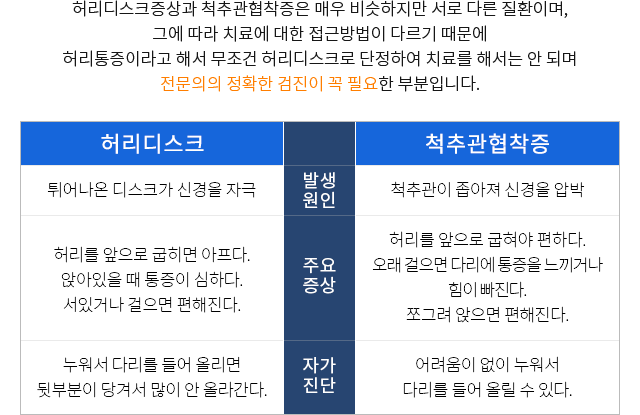 허리디스크증상과 척추관협착증은 매우 비슷하지만 서로 다른 질환이며,
그에 따라 치료에 대한 접근방법이 다르기 때문에
허리통증이라고 해서 무조건 허리디스크로 단정하여 치료를 해서는 안 되며
전문의의 정확한 검진이 꼭 필요한 부분입니다.

| 허리디스크 | | 척추관협착증 |
|---|---|---|
| 튀어나온 디스크가 신경을 자극 | 발생 원인 | 척추관이 좁아져 신경을 압박 |
| 허리를 앞으로 굽히면 아프다. 앉아있을 때 통증이 심하다. 서있거나 걸으면 편해진다. | 주요 증상 | 허리를 앞으로 굽혀야 편하다. 오래 걸으면 다리에 통증을 느끼거나 힘이 빠진다. 쪼그려 앉으면 편해진다. |
| 누워서 다리를 들어 올리면 뒷부분이 당겨서 많이 안 올라간다. | 자가 진단 | 어려움이 없이 누워서 다리를 들어 올릴 수 있다. |